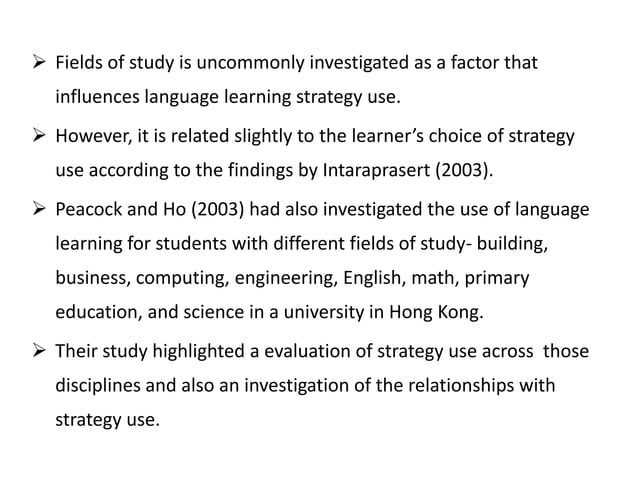 ➢ Fields of study is uncommonly investigated as a factor that influences language learning strategy use.

➢ However, it is related slightly to the learner's choice of strategy use according to the findings by Intaraprasert (2003).

➢ Peacock and Ho (2003) had also investigated the use of language learning for students with different fields of study- building, business, computing, engineering, English, math, primary education, and science in a university in Hong Kong.

➢ Their study highlighted a evaluation of strategy use across those disciplines and also an investigation of the relationships with strategy use.